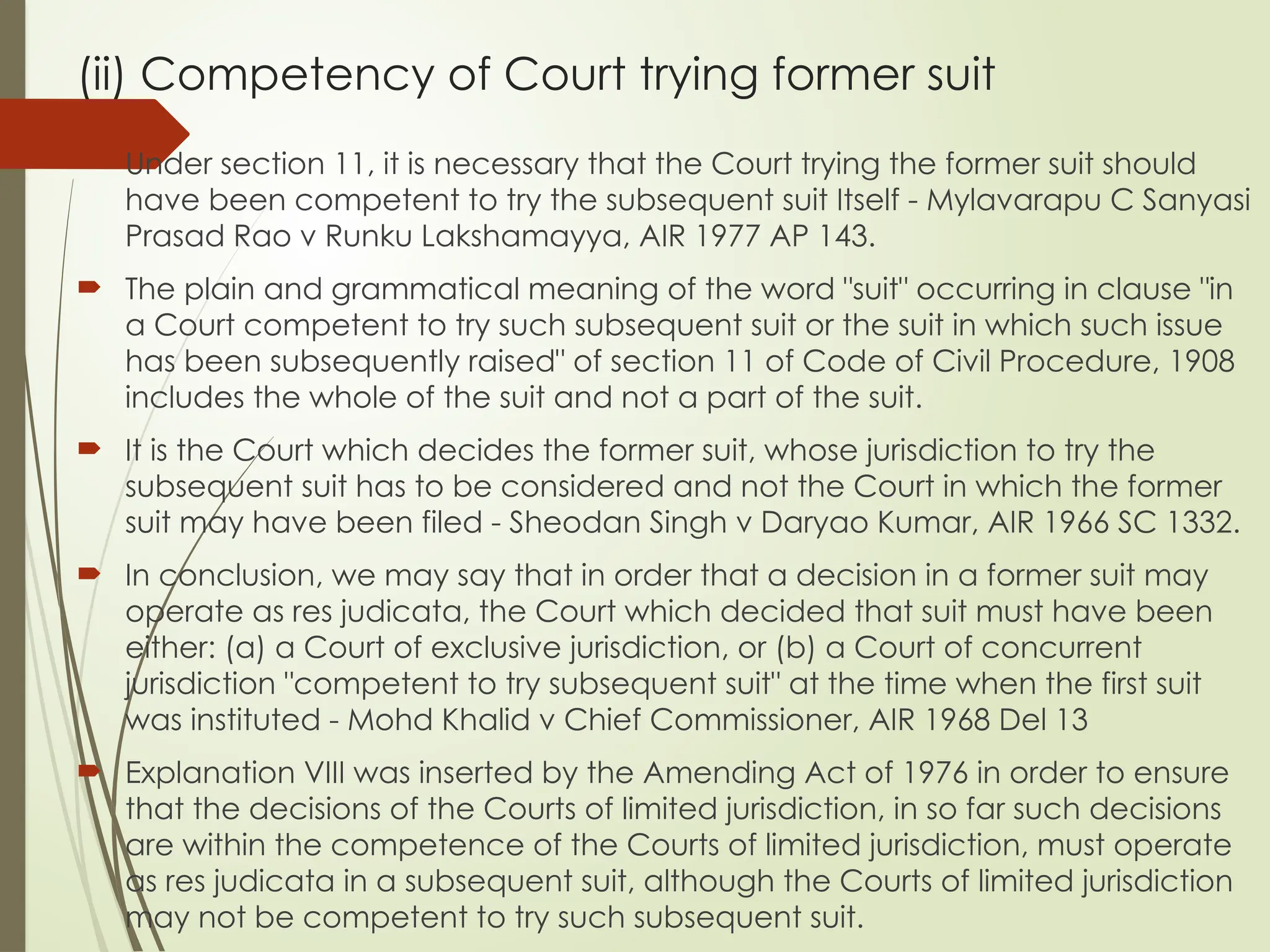 (ii) Competency of Court trying former suit

Under section 11, it is necessary that the Court trying the former suit should have been competent to try the subsequent suit Itself - Mylavarapu C Sanyasi Prasad Rao v Runku Lakshamayya, AIR 1977 AP 143.

The plain and grammatical meaning of the word "suit" occurring in clause "in a Court competent to try such subsequent suit or the suit in which such issue has been subsequently raised" of section 11 of Code of Civil Procedure, 1908 includes the whole of the suit and not a part of the suit.

It is the Court which decides the former suit, whose jurisdiction to try the subsequent suit has to be considered and not the Court in which the former suit may have been filed - Sheodan Singh v Daryao Kumar, AIR 1966 SC 1332.

In conclusion, we may say that in order that a decision in a former suit may operate as res judicata, the Court which decided that suit must have been either: (a) a Court of exclusive jurisdiction, or (b) a Court of concurrent jurisdiction "competent to try subsequent suit" at the time when the first suit was instituted - Mohd Khalid v Chief Commissioner, AIR 1968 Del 13

Explanation VIII was inserted by the Amending Act of 1976 in order to ensure that the decisions of the Courts of limited jurisdiction, in so far such decisions are within the competence of the Courts of limited jurisdiction, must operate as res judicata in a subsequent suit, although the Courts of limited jurisdiction may not be competent to try such subsequent suit.